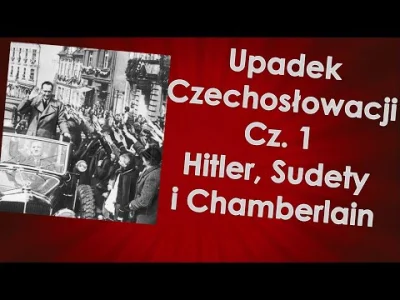 Upadek Czechosłowacji Cz. 1 Hitler, Sudety i Chamberlain